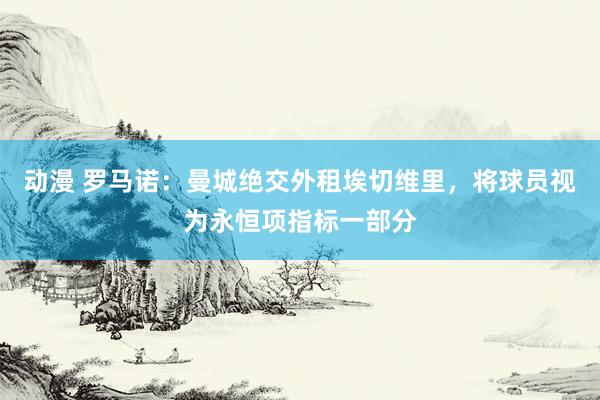 动漫 罗马诺：曼城绝交外租埃切维里，将球员视为永恒项指标一部分